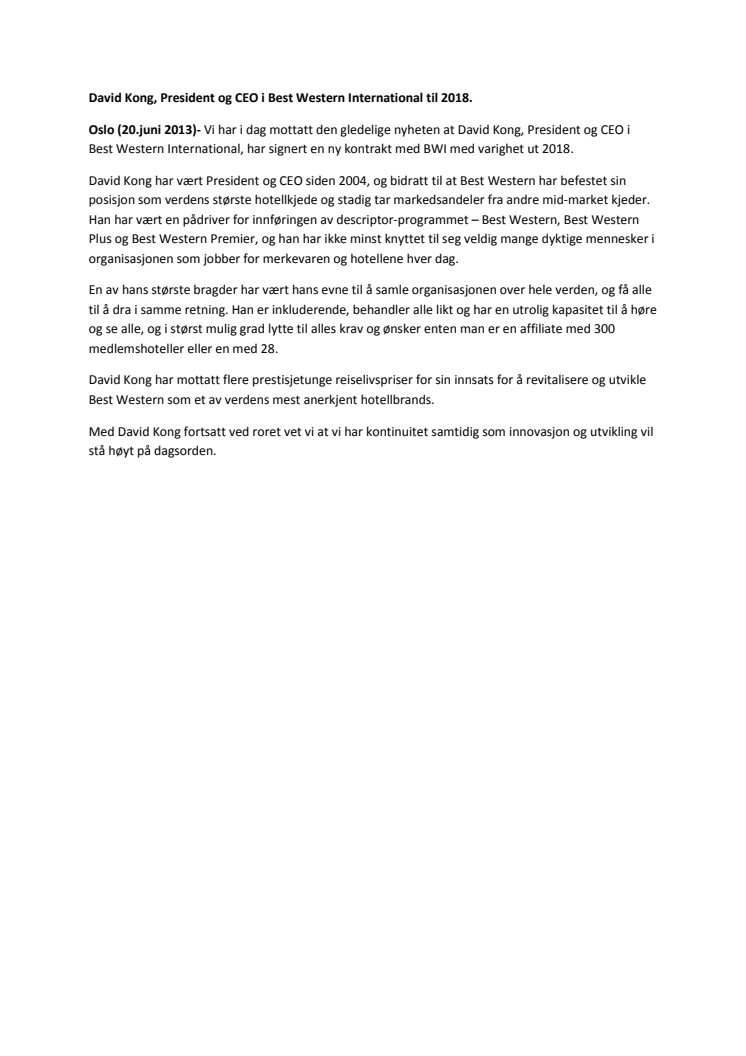 David Kong, President og CEO i Best Western International til 2018.

Oslo (20.juni 2013)- Vi har i dag mottatt den gledelige nyheten at David Kong, President og CEO i Best Western International, har signert en ny kontrakt med BWI med varighet ut 2018.

David Kong har vært President og CEO siden 2004, og bidratt til at Best Western har befestet sin posisjon som verdens største hotellkjede og stadig tar markedsandeler fra andre mid-market kjeder. Han har vært en pådriver for innføringen av descriptor-programmet – Best Western, Best Western Plus og Best Western Premier, og han har ikke minst knyttet til seg veldig mange dyktige mennesker i organisasjonen som jobber for merkevaren og hotellene hver dag.

En av hans største bragder har vært hans evne til å samle organisasjonen over hele verden, og få alle til å dra i samme retning. Han er inkluderende, behandler alle likt og har en utrolig kapasitet til å høre og se alle, og i størst mulig grad lytte til alles krav og ønsker enten man er en affiliate med 300 medlemshoteller eller en med 28.

David Kong har mottatt flere prestisjetunge reiselivspriser for sin innsats for å revitalisere og utvikle Best Western som et av verdens mest anerkjent hotellbrands.

Med David Kong fortsatt ved roret vet vi at vi har kontinuitet samtidig som innovasjon og utvikling vil stå høyt på dagsorden.